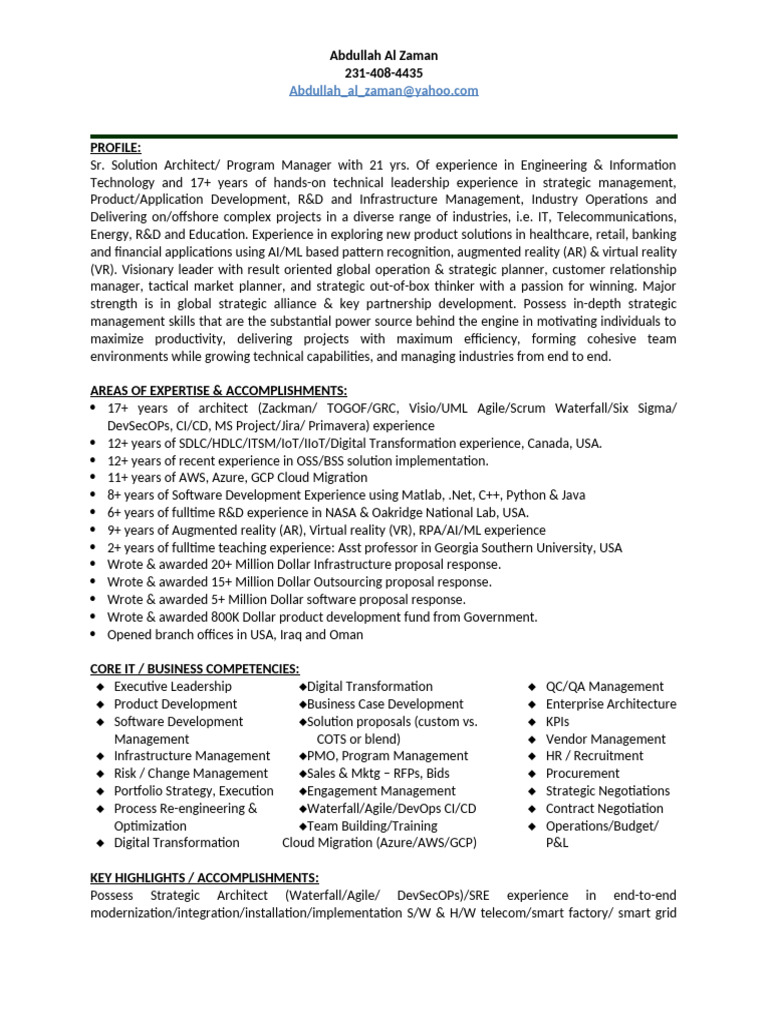 Abdullah Al Zaman
231-408-4435
Abdullah_al_zaman@yahoo.com

PROFILE:
Sr. Solution Architect/ Program Manager with 21 yrs. Of experience in Engineering & Information Technology and 17+ years of hands-on technical leadership experience in strategic management, Product/Application Development, R&D and Infrastructure Management, Industry Operations and Delivering on/offshore complex projects in a diverse range of industries, i.e. IT, Telecommunications, Energy, R&D and Education. Experience in exploring new product solutions in healthcare, retail, banking and financial applications using AI/ML based pattern recognition, augmented reality (AR) & virtual reality (VR). Visionary leader with result oriented global operation & strategic planner, customer relationship manager, tactical market planner, and strategic out-of-box thinker with a passion for winning. Major strength is in global strategic alliance & key partnership development. Possess in-depth strategic management skills that are the substantial power source behind the engine in motivating individuals to maximize productivity, delivering projects with maximum efficiency, forming cohesive team environments while growing technical capabilities, and managing industries from end to end.

AREAS OF EXPERTISE & ACCOMPLISHMENTS:
• 17+ years of architect (Zackman/ TOGOF/GRC, Visio/UML Agile/Scrum Waterfall/Six Sigma/ DevSecOPs, CI/CD, MS Project/Jira/ Primavera) experience
• 12+ years of SDLC/HDLC/ITSM/IoT/IIoT/Digital Transformation experience, Canada, USA.
• 12+ years of recent experience in OSS/BSS solution implementation.
• 11+ years of AWS, Azure, GCP Cloud Migration
• 8+ years of Software Development Experience using Matlab, .Net, C++, Python & Java
• 6+ years of fulltime R&D experience in NASA & Oakridge National Lab, USA.
• 9+ years of Augmented reality (AR), Virtual reality (VR), RPA/AI/ML experience
• 2+ years of fulltime teaching experience: Asst professor in Georgia Southern University, USA
• Wrote & awarded 20+ Million Dollar Infrastructure proposal response.
• Wrote & awarded 15+ Million Dollar Outsourcing proposal response.
• Wrote & awarded 5+ Million Dollar software proposal response.
• Wrote & awarded 800K Dollar product development fund from Government.
• Opened branch offices in USA, Iraq and Oman

CORE IT / BUSINESS COMPETENCIES:
◆ Executive Leadership
◆ Product Development
◆ Software Development Management
◆ Infrastructure Management
◆ Risk / Change Management
◆ Portfolio Strategy, Execution
◆ Process Re-engineering & Optimization
◆ Digital Transformation

◆Digital Transformation
◆Business Case Development
◆Solution proposals (custom vs. COTS or blend)
◆PMO, Program Management
◆Sales & Mktg – RFPs, Bids
◆Engagement Management
◆Waterfall/Agile/DevOps CI/CD
◆Team Building/Training
Cloud Migration (Azure/AWS/GCP)

◆ QC/QA Management
◆ Enterprise Architecture
◆ KPIs
◆ Vendor Management
◆ HR / Recruitment
◆ Procurement
◆ Strategic Negotiations
◆ Contract Negotiation
◆ Operations/Budget/ P&L

KEY HIGHLIGHTS / ACCOMPLISHMENTS:
Possess Strategic Architect (Waterfall/Agile/ DevSecOPs)/SRE experience in end-to-end modernization/integration/installation/implementation S/W & H/W telecom/smart factory/ smart grid